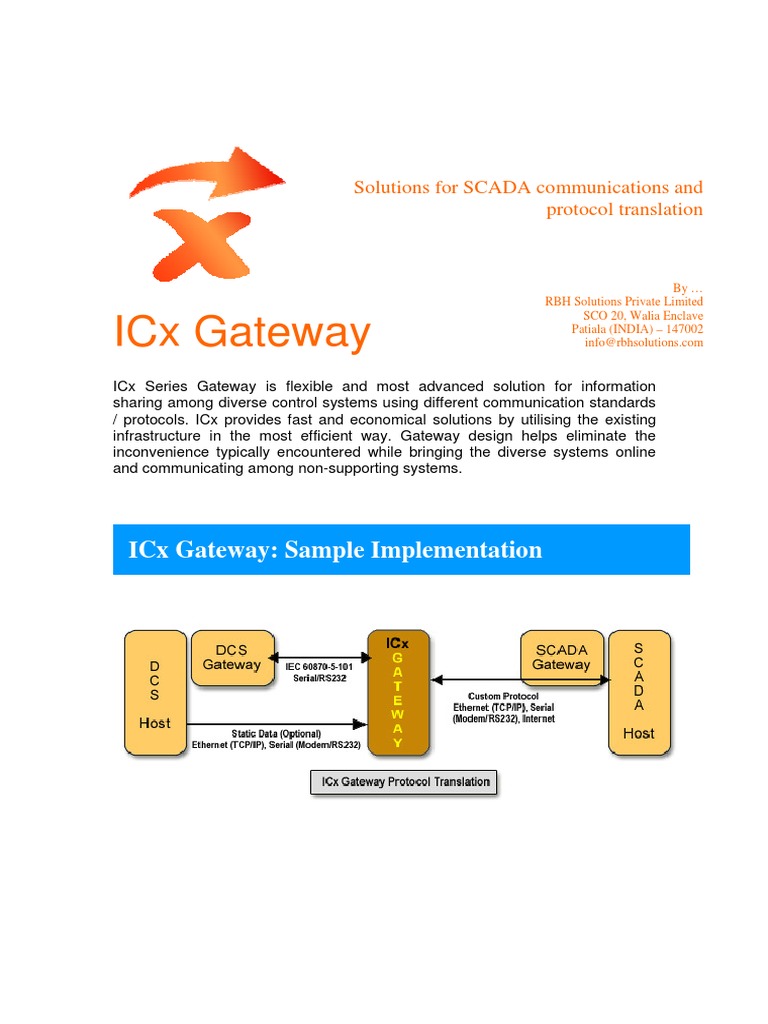 Solutions for SCADA communications and protocol translation

By …
RBH Solutions Private Limited
SCO 20, Walia Enclave
Patiala (INDIA) – 147002
info@rbhsolutions.com

ICx Gateway

ICx Series Gateway is flexible and most advanced solution for information sharing among diverse control systems using different communication standards / protocols. ICx provides fast and economical solutions by utilising the existing infrastructure in the most efficient way. Gateway design helps eliminate the inconvenience typically encountered while bringing the diverse systems online and communicating among non-supporting systems.

ICx Gateway: Sample Implementation

D C S Host

DCS Gateway

IEC 60870-5-101 Serial/RS232

Static Data (Optional) Ethernet (TCP/IP), Serial (Modem/RS232)

ICx G A T E W A Y

Custom Protocol Ethernet (TCP/IP), Serial (Modem/RS232), Internet

SCADA Gateway

S C A D A Host

ICx Gateway Protocol Translation